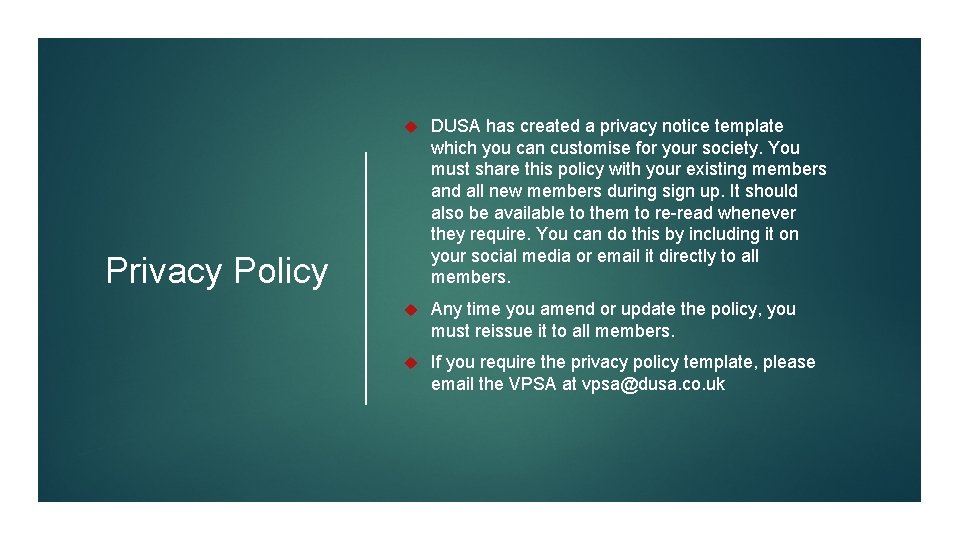 Privacy Policy

DUSA has created a privacy notice template which you can customise for your society. You must share this policy with your existing members and all new members during sign up. It should also be available to them to re-read whenever they require. You can do this by including it on your social media or email it directly to all members.

Any time you amend or update the policy, you must reissue it to all members.

If you require the privacy policy template, please email the VPSA at vpsa@dusa.co.uk